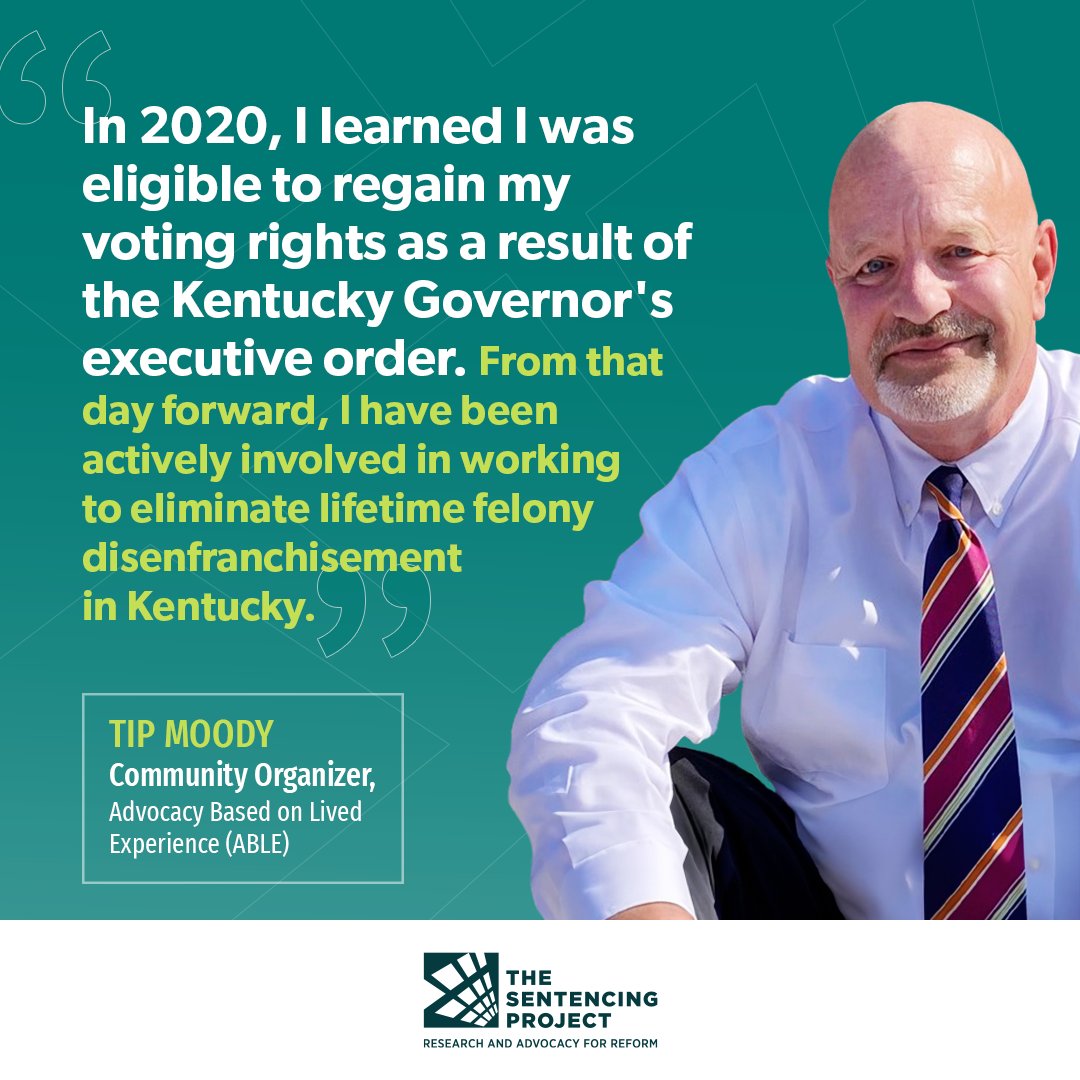 In 2020, I learned I was eligible to regain my voting rights as a result of the Kentucky Governor's executive order. From that day forward, I have been actively involved in working to eliminate lifetime felony disenfranchisement in Kentucky.

TIP MOODY
Community Organizer,
Advocacy Based on Lived Experience (ABLE)

THE SENTENCING PROJECT
RESEARCH AND ADVOCACY FOR REFORM